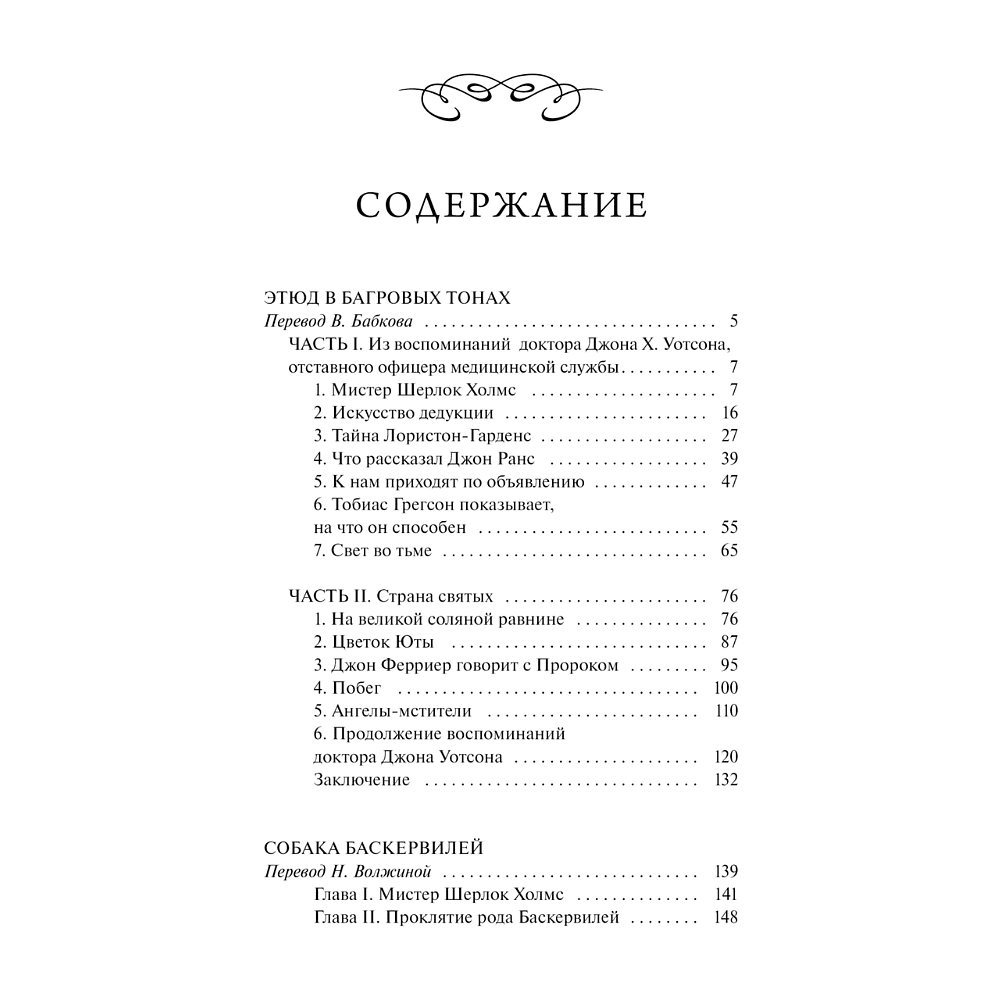 СОДЕРЖАНИЕ

ЭТЮД В БАГРОВЫХ ТОНАХ
Перевод В. Бабкова 5
ЧАСТЬ I. Из воспоминаний доктора Джона Х. Уотсона, отставного офицера медицинской службы 7
1. Мистер Шерлок Холмс 7
2. Искусство дедукции 16
3. Тайна Лористон-Гарденс 27
4. Что рассказал Джон Ранс 39
5. К нам приходят по объявлению 47
6. Тобиас Грегсон показывает, на что он способен 55
7. Свет во тьме 65

ЧАСТЬ II. Страна святых 76
1. На великой соляной равнине 76
2. Цветок Юты 87
3. Джон Ферриер говорит с Пророком 95
4. Побег 100
5. Ангелы-мстители 110
6. Продолжение воспоминаний доктора Джона Уотсона 120
Заключение 132

СОБАКА БАСКЕРВИЛЕЙ
Перевод Н. Волжиной 139
Глава I. Мистер Шерлок Холмс 141
Глава II. Проклятие рода Баскервилей 148